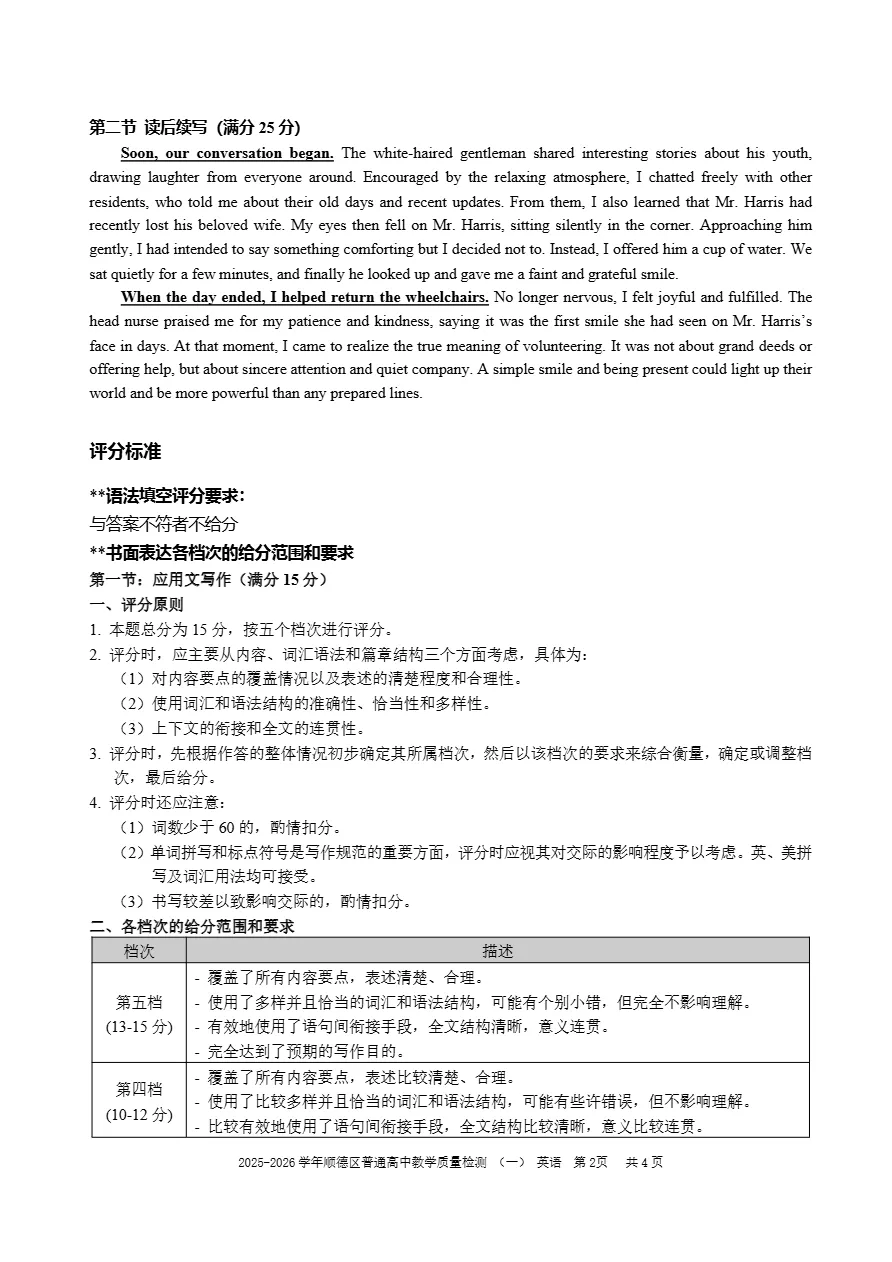 第二节 读后续写（满分25分）

Soon, our conversation began. The white-haired gentleman shared interesting stories about his youth, drawing laughter from everyone around. Encouraged by the relaxing atmosphere, I chatted freely with other residents, who told me about their old days and recent updates. From them, I also learned that Mr. Harris had recently lost his beloved wife. My eyes then fell on Mr. Harris, sitting silently in the corner. Approaching him gently, I had intended to say something comforting but I decided not to. Instead, I offered him a cup of water. We sat quietly for a few minutes, and finally he looked up and gave me a faint and grateful smile.

When the day ended, I helped return the wheelchairs. No longer nervous, I felt joyful and fulfilled. The head nurse praised me for my patience and kindness, saying it was the first smile she had seen on Mr. Harris's face in days. At that moment, I came to realize the true meaning of volunteering. It was not about grand deeds or offering help, but about sincere attention and quiet company. A simple smile and being present could light up their world and be more powerful than any prepared lines.

评分标准

**语法填空评分要求:

与答案不符者不给分

**书面表达各档次的给分范围和要求

第一节：应用文写作（满分15分）

一、评分原则

1. 本题总分为15分，按五个档次进行评分。

2. 评分时，应主要从内容、词汇语法和篇章结构三个方面考虑，具体为：

（1）对内容要点的覆盖情况以及表述的清楚程度和合理性。

（2）使用词汇和语法结构的准确性、恰当性和多样性。

（3）上下文的衔接和全文的连贯性。

3. 评分时，先根据作答的整体情况初步确定其所属档次，然后以该档次的要求来综合衡量，确定或调整档次，最后给分。

4. 评分时还应注意：

（1）词数少于60的，酌情扣分。

（2）单词拼写和标点符号是写作规范的重要方面，评分时应视其对交际的影响程度予以考虑。英、美拼写及词汇用法均可接受。

（3）书写较差以致影响交际的，酌情扣分。

二、各档次的给分范围和要求

| 档次 | 描述 |
|---|---|
| 第五档 (13-15分) | - 覆盖了所有内容要点，表述清楚、合理。 - 使用了多样并且恰当的词汇和语法结构，可能有个别小错，但完全不影响理解。 - 有效地使用了语句间衔接手段，全文结构清晰，意义连贯。 - 完全达到了预期的写作目的。 |
| 第四档 (10-12分) | - 覆盖了所有内容要点，表述比较清楚、合理。 - 使用了比较多样并且恰当的词汇和语法结构，可能有些许错误，但不影响理解。 - 比较有效地使用了语句间衔接手段，全文结构比较清晰，意义比较连贯。 |

2025-2026学年顺德区普通高中教学质量检测（一）英语 第2页 共4页